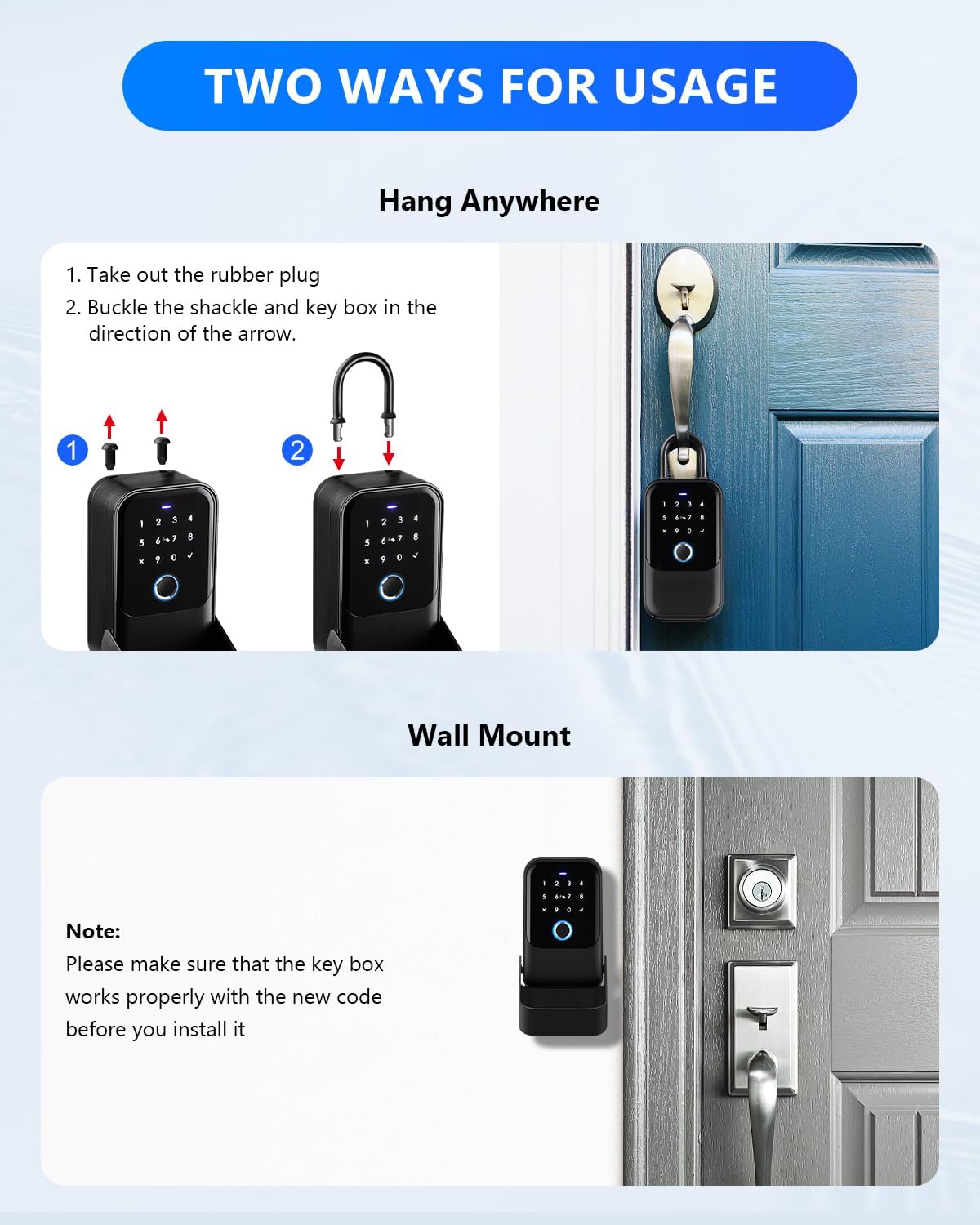 TWO WAYS FOR USAGE

Hang Anywhere

1. Take out the rubber plug
2. Buckle the shackle and key box in the direction of the arrow.

1

1 2 3 4
5 6 7 8
× 9 0 ✓

2

1 2 3 4
5 6 7 8
× 9 0 ✓

1 2 3 4
5 6 7 8
× 9 0 ✓

Wall Mount

Note:
Please make sure that the key box works properly with the new code before you install it

1 2 3 4
5 6 7 8
× 9 0 ✓